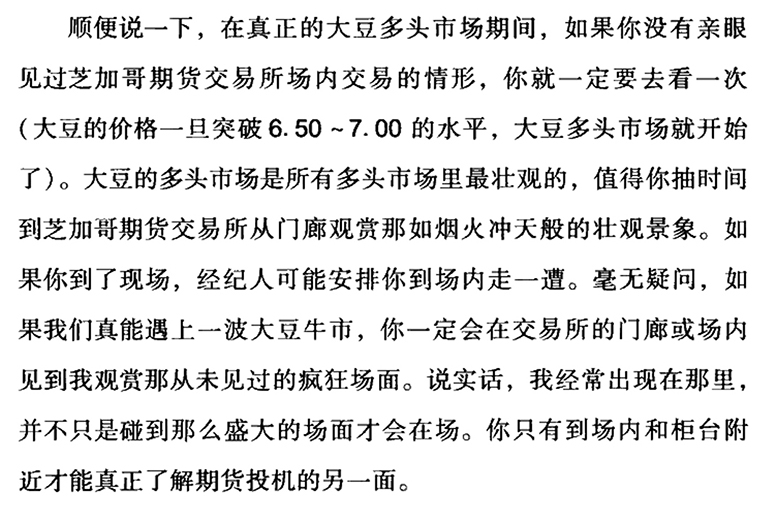 顺便说一下，在真正的大豆多头市场期间，如果你没有亲眼见过芝加哥期货交易所场内交易的情形，你就一定要去看一次（大豆的价格一旦突破 6.50 ~ 7.00 的水平，大豆多头市场就开始了）。大豆的多头市场是所有多头市场里最壮观的，值得你抽时间到芝加哥期货交易所从门廊观赏那如烟火冲天般的壮观景象。如果你到了现场，经纪人可能安排你到场内走一遭。毫无疑问，如果我们真能遇上一波大豆牛市，你一定会在交易所的门廊或场内见到我观赏那从未见过的疯狂场面。说实话，我经常出现在那里，并不只是碰到那么盛大的场面才会在场。你只有到场内和柜台附近才能真正了解期货投机的另一面。